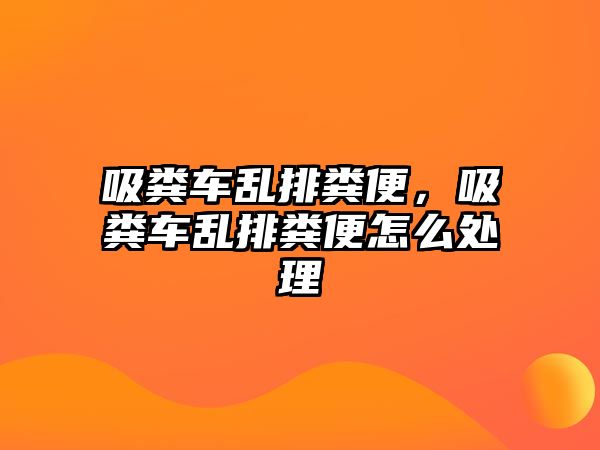 吸粪车乱排粪便，吸粪车乱排粪便怎么处理